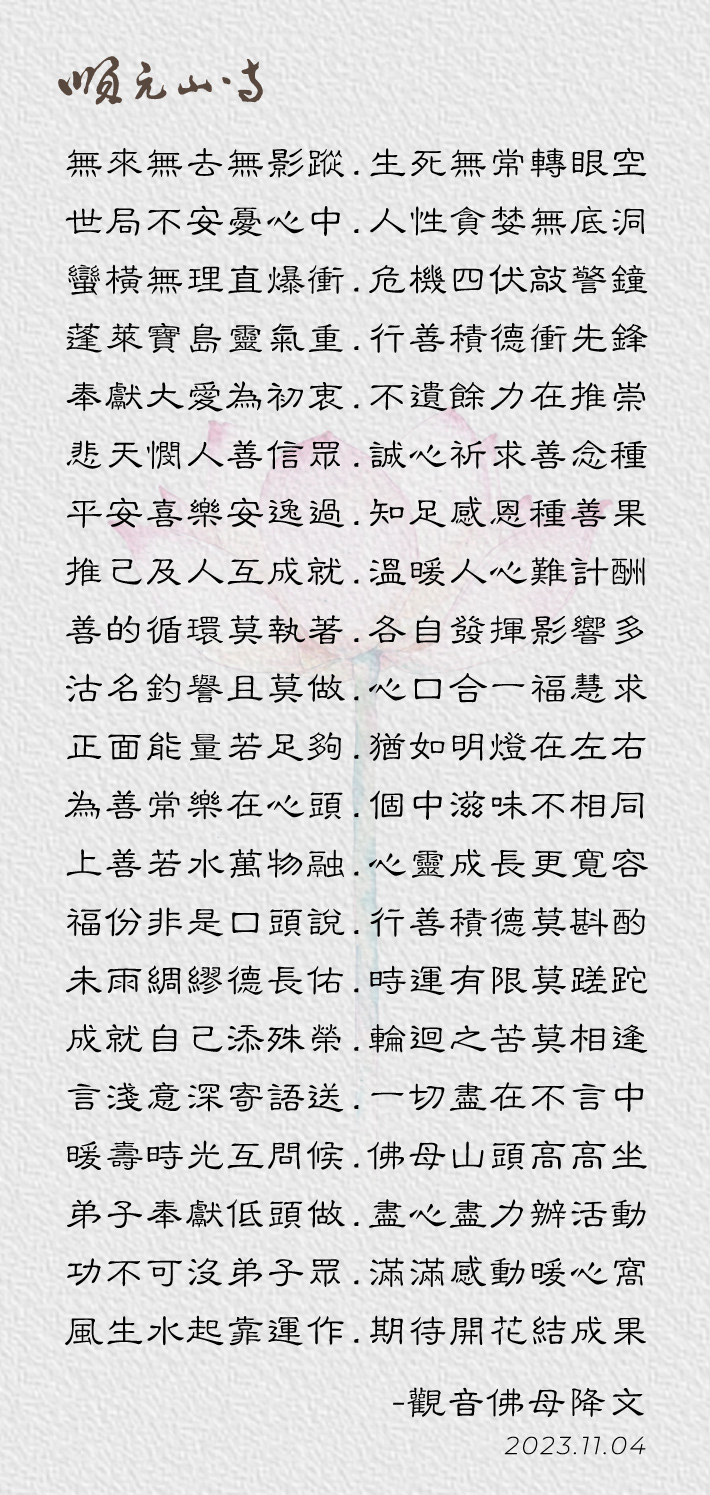 順元山寺

無來無去無影蹤.生死無常轉眼空
世局不安憂心中.人性貪婪無底洞
蠻橫無理直爆衝.危機四伏敲警鐘
蓬萊寶島靈氣重.行善積德衝先鋒
奉獻大愛為初衷.不遺餘力在推崇
悲天憫人善信眾.誠心祈求善念種
平安喜樂安逸過.知足感恩種善果
推己及人互成就.溫暖人心難計酬
善的循環莫執著.各自發揮影響多
沽名釣譽且莫做.心口合一福慧求
正面能量若足夠.猶如明燈在左右
為善常樂在心頭.個中滋味不相同
上善若水萬物融.心靈成長更寬容
福份非是口頭說.行善積德莫斟酌
未雨綢繆德長佑.時運有限莫蹉跎
成就自己添殊榮.輪迴之苦莫相逢
言淺意深寄語送.一切盡在不言中
暖壽時光互問候.佛母山頭高高坐
弟子奉獻低頭做.盡心盡力辦活動
功不可沒弟子眾.滿滿感動暖心窩
風生水起靠運作.期待開花結成果

-觀音佛母降文
2023.11.04